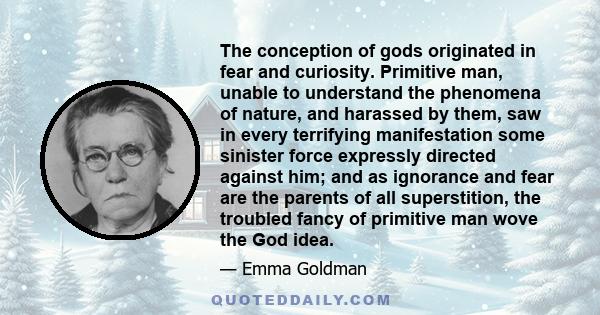 The conception of gods originated in fear and curiosity. Primitive man, unable to understand the phenomena of nature, and harassed by them, saw in every terrifying manifestation some sinister force expressly directed against him; and as ignorance and fear are the parents of all superstition, the troubled fancy of primitive man wove the God idea.

— Emma Goldman

QUOTEDDAILY.COM